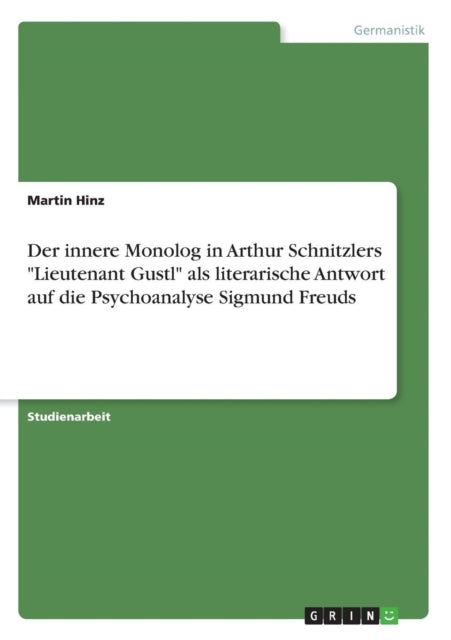 Germanistik

Martin Hinz

Der innere Monolog in Arthur Schnitzlers "Lieutenant Gustl" als literarische Antwort auf die Psychoanalyse Sigmund Freuds

Studienarbeit

GRIN